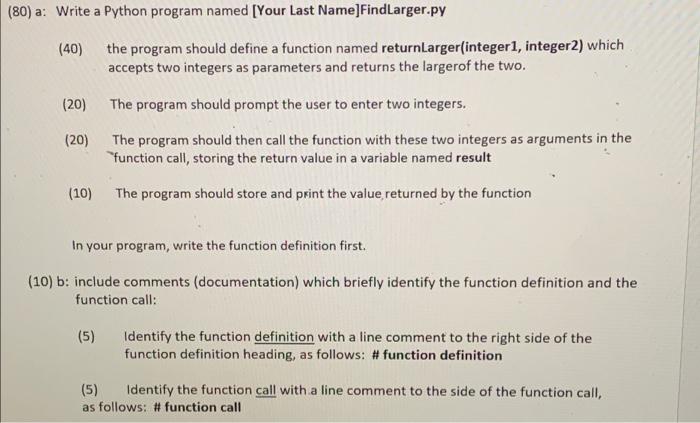 (80) a: Write a Python program named [Your Last Name]FindLarger.py

(40) the program should define a function named returnLarger(integer1, integer2) which accepts two integers as parameters and returns the largerof the two.

(20) The program should prompt the user to enter two integers.

(20) The program should then call the function with these two integers as arguments in the function call, storing the return value in a variable named result

(10) The program should store and print the value returned by the function

In your program, write the function definition first.

(10) b: include comments (documentation) which briefly identify the function definition and the function call:

(5) Identify the function definition with a line comment to the right side of the function definition heading, as follows: # function definition

(5) Identify the function call with a line comment to the side of the function call, as follows: # function call